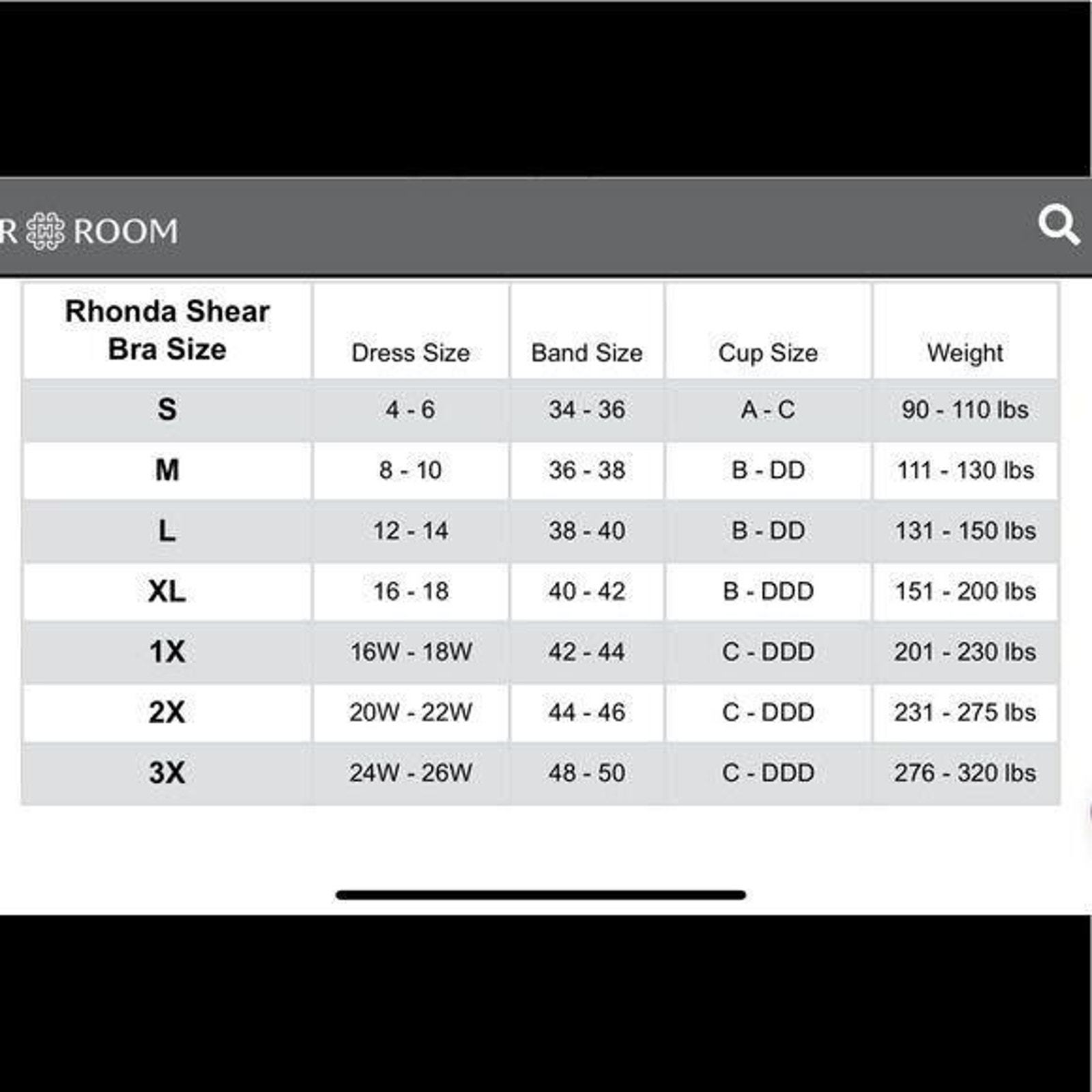 R ROOM

| Rhonda Shear Bra Size | Dress Size | Band Size | Cup Size | Weight |
|---|---|---|---|---|
| S | 4 - 6 | 34 - 36 | A - C | 90 - 110 lbs |
| M | 8 - 10 | 36 - 38 | B - DD | 111 - 130 lbs |
| L | 12 - 14 | 38 - 40 | B - DD | 131 - 150 lbs |
| XL | 16 - 18 | 40 - 42 | B - DDD | 151 - 200 lbs |
| 1X | 16W - 18W | 42 - 44 | C - DDD | 201 - 230 lbs |
| 2X | 20W - 22W | 44 - 46 | C - DDD | 231 - 275 lbs |
| 3X | 24W - 26W | 48 - 50 | C - DDD | 276 - 320 lbs |